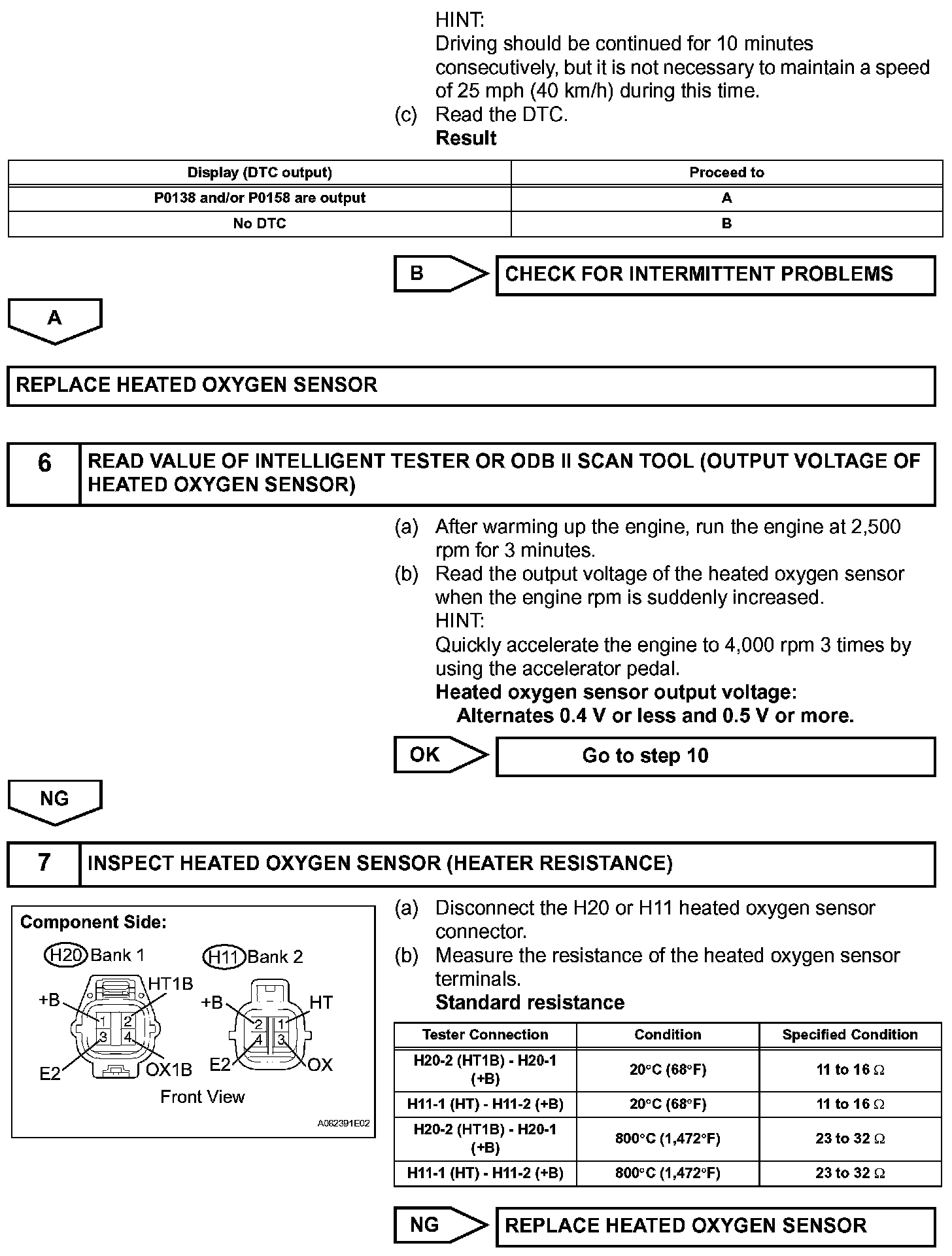 HINT:
Driving should be continued for 10 minutes consecutively, but it is not necessary to maintain a speed of 25 mph (40 km/h) during this time.

(c) Read the DTC.
**Result**

| Display (DTC output) | Proceed to |
|---|---|
| P0138 and/or P0158 are output | A |
| No DTC | B |

B

CHECK FOR INTERMITTENT PROBLEMS

A

REPLACE HEATED OXYGEN SENSOR

6

READ VALUE OF INTELLIGENT TESTER OR ODB II SCAN TOOL (OUTPUT VOLTAGE OF HEATED OXYGEN SENSOR)

(a) After warming up the engine, run the engine at 2,500 rpm for 3 minutes.

(b) Read the output voltage of the heated oxygen sensor when the engine rpm is suddenly increased.
HINT:
Quickly accelerate the engine to 4,000 rpm 3 times by using the accelerator pedal.
**Heated oxygen sensor output voltage:**
**Alternates 0.4 V or less and 0.5 V or more.**

OK

Go to step 10

NG

7

INSPECT HEATED OXYGEN SENSOR (HEATER RESISTANCE)

Component Side:
H20 Bank 1
H11 Bank 2
+B
HT1B
1
2
3
4
E2
OX1B
+B
HT
2
1
4
3
E2
OX
Front View
A082391E02

(a) Disconnect the H20 or H11 heated oxygen sensor connector.

(b) Measure the resistance of the heated oxygen sensor terminals.
**Standard resistance**

| Tester Connection | Condition | Specified Condition |
|---|---|---|
| H20-2 (HT1B) - H20-1 (+B) | 20°C (68°F) | 11 to 16 Ω |
| H11-1 (HT) - H11-2 (+B) | 20°C (68°F) | 11 to 16 Ω |
| H20-2 (HT1B) - H20-1 (+B) | 800°C (1,472°F) | 23 to 32 Ω |
| H11-1 (HT) - H11-2 (+B) | 800°C (1,472°F) | 23 to 32 Ω |

NG

REPLACE HEATED OXYGEN SENSOR